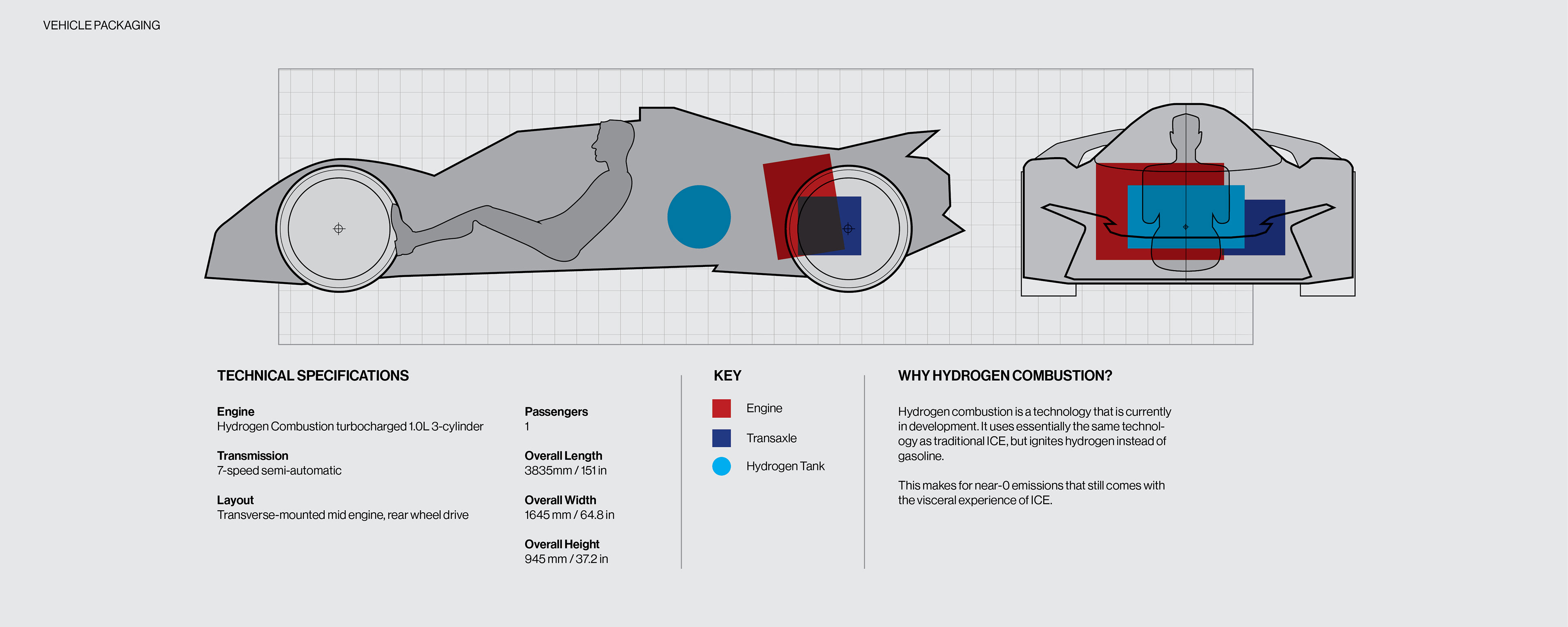 VEHICLE PACKAGING

TECHNICAL SPECIFICATIONS

Engine
Hydrogen Combustion turbocharged 1.0L 3-cylinder

Transmission
7-speed semi-automatic

Layout
Transverse-mounted mid engine, rear wheel drive

Passengers
1

Overall Length
3835mm / 151 in

Overall Width
1645 mm / 64.8 in

Overall Height
945 mm / 37.2 in

KEY

Engine

Transaxle

Hydrogen Tank

WHY HYDROGEN COMBUSTION?

Hydrogen combustion is a technology that is currently in development. It uses essentially the same technology as traditional ICE, but ignites hydrogen instead of gasoline.

This makes for near-0 emissions that still comes with the visceral experience of ICE.